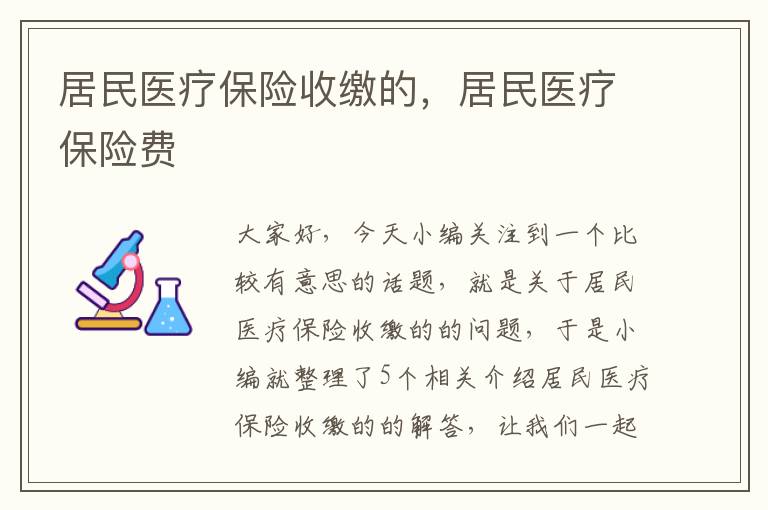 居民医疗保险收缴的，居民医疗保险费

大家好，今天小编关注到一个比较有意思的话题，就是关于居民医疗保险收缴的的问题，于是小编就整理了5个相关介绍居民医疗保险收缴的的解答，让我们一起